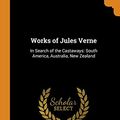 Works of Jules Verne

In Search of the Castaways: South America, Australia, New Zealand

Scholar
SELECT